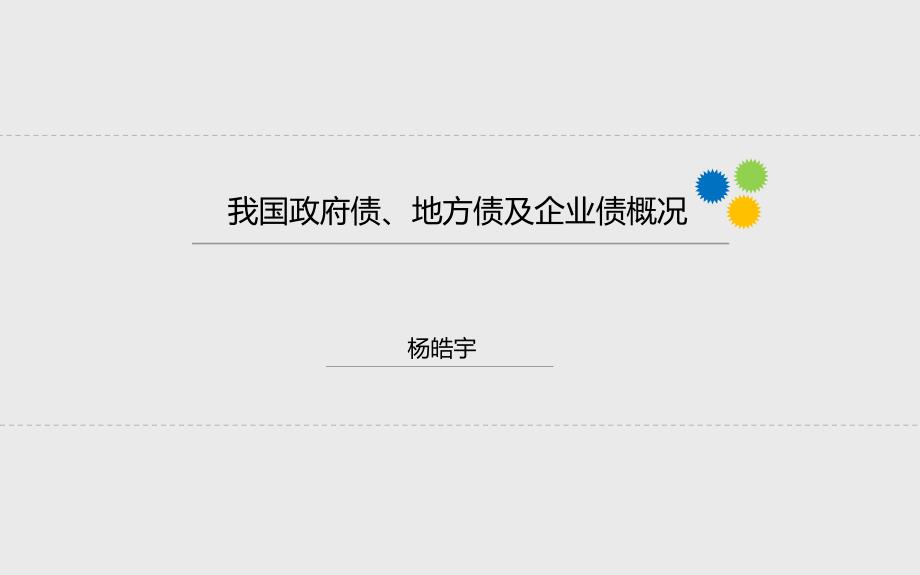 我国政府债、地方债及企业债概况

杨皓宇